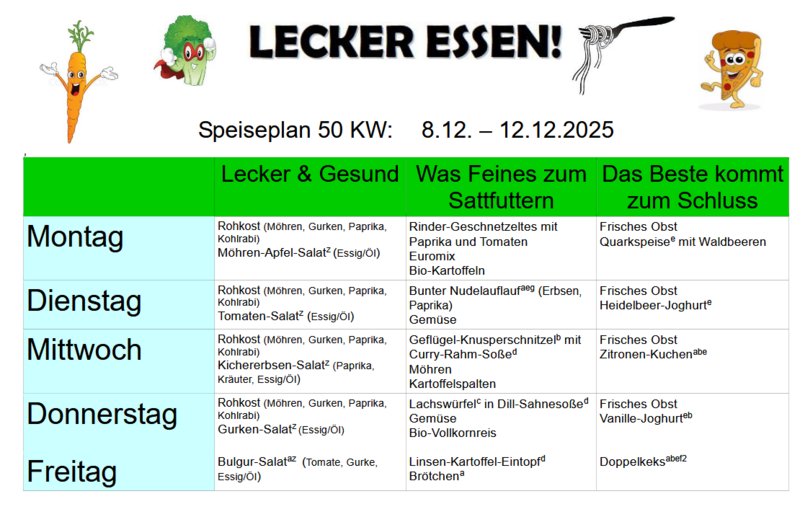 LECKER ESSEN!

Speiseplan 50 KW: 8.12. – 12.12.2025

| | Lecker & Gesund | Was Feines zum Sattfuttern | Das Beste kommt zum Schluss |
|---|---|---|---|
| Montag | Rohkost (Möhren, Gurken, Paprika, Kohlrabi) Möhren-Apfel-Salat$^{z}$ (Essig/Öl) | Rinder-Geschnetzeltes mit Paprika und Tomaten Euromix Bio-Kartoffeln | Frisches Obst Quarkspeise$^{e}$ mit Waldbeeren |
| Dienstag | Rohkost (Möhren, Gurken, Paprika, Kohlrabi) Tomaten-Salat$^{z}$ (Essig/Öl) | Bunter Nudelauflauf$^{aeg}$ (Erbsen, Paprika) Gemüse | Frisches Obst Heidelbeer-Joghurt$^{e}$ |
| Mittwoch | Rohkost (Möhren, Gurken, Paprika, Kohlrabi) Kichererbsen-Salat$^{z}$ (Paprika, Kräuter, Essig/Öl) | Geflügel-Knusperschnitzel$^{b}$ mit Curry-Rahm-Soße$^{d}$ Möhren Kartoffelspalten | Frisches Obst Zitronen-Kuchen$^{abe}$ |
| Donnerstag | Rohkost (Möhren, Gurken, Paprika, Kohlrabi) Gurken-Salat$^{z}$ (Essig/Öl) | Lachswürfel$^{c}$ in Dill-Sahnesoße$^{d}$ Gemüse Bio-Vollkornreis | Frisches Obst Vanille-Joghurt$^{eb}$ |
| Freitag | Bulgur-Salat$^{az}$ (Tomate, Gurke, Essig/Öl) | Linsen-Kartoffel-Eintopf$^{d}$ Brötchen$^{a}$ | Doppelkeks$^{abef2}$ |